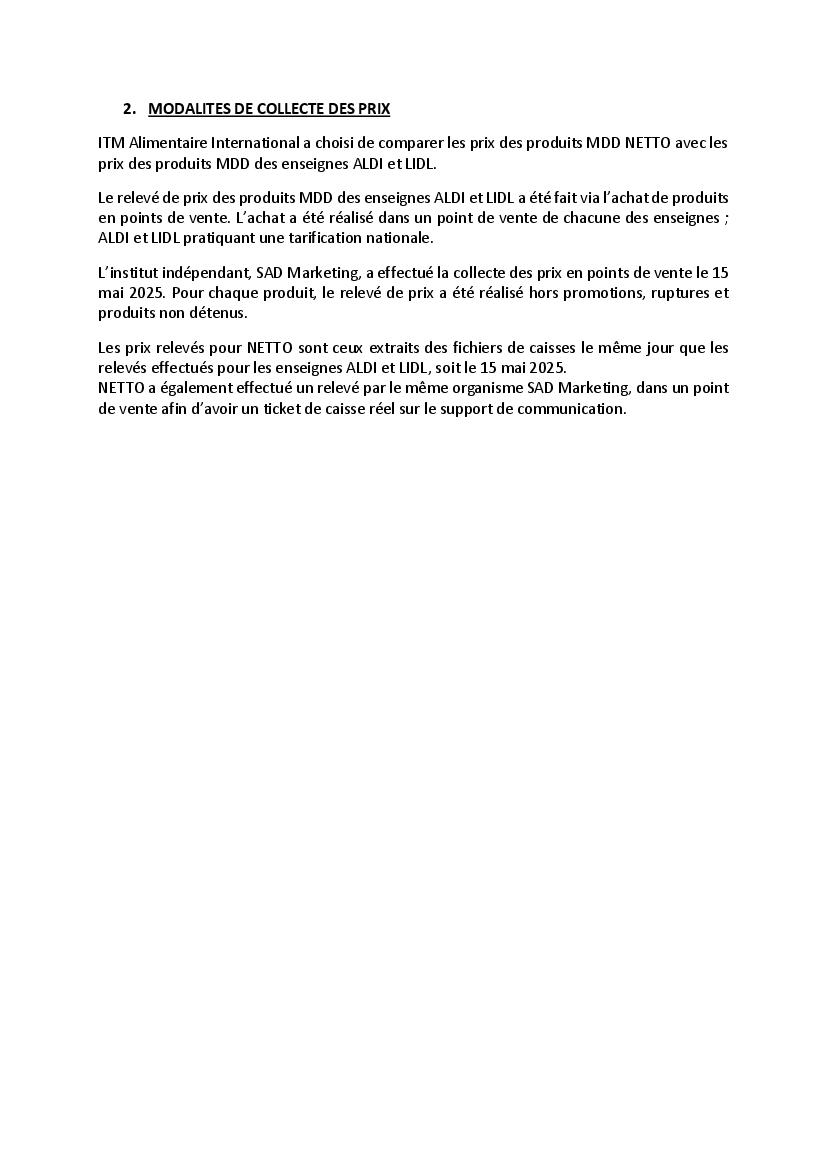 2. MODALITES DE COLLECTE DES PRIX

ITM Alimentaire International a choisi de comparer les prix des produits MDD NETTO avec les prix des produits MDD des enseignes ALDI et LIDL.

Le relevé de prix des produits MDD des enseignes ALDI et LIDL a été fait via l'achat de produits en points de vente. L'achat a été réalisé dans un point de vente de chacune des enseignes ; ALDI et LIDL pratiquant une tarification nationale.

L'institut indépendant, SAD Marketing, a effectué la collecte des prix en points de vente le 15 mai 2025. Pour chaque produit, le relevé de prix a été réalisé hors promotions, ruptures et produits non détenus.

Les prix relevés pour NETTO sont ceux extraits des fichiers de caisses le même jour que les relevés effectués pour les enseignes ALDI et LIDL, soit le 15 mai 2025.
NETTO a également effectué un relevé par le même organisme SAD Marketing, dans un point de vente afin d'avoir un ticket de caisse réel sur le support de communication.